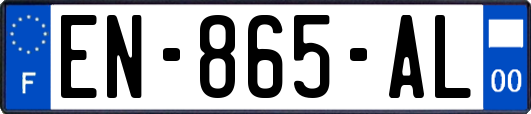 F
EN-865-AL
00